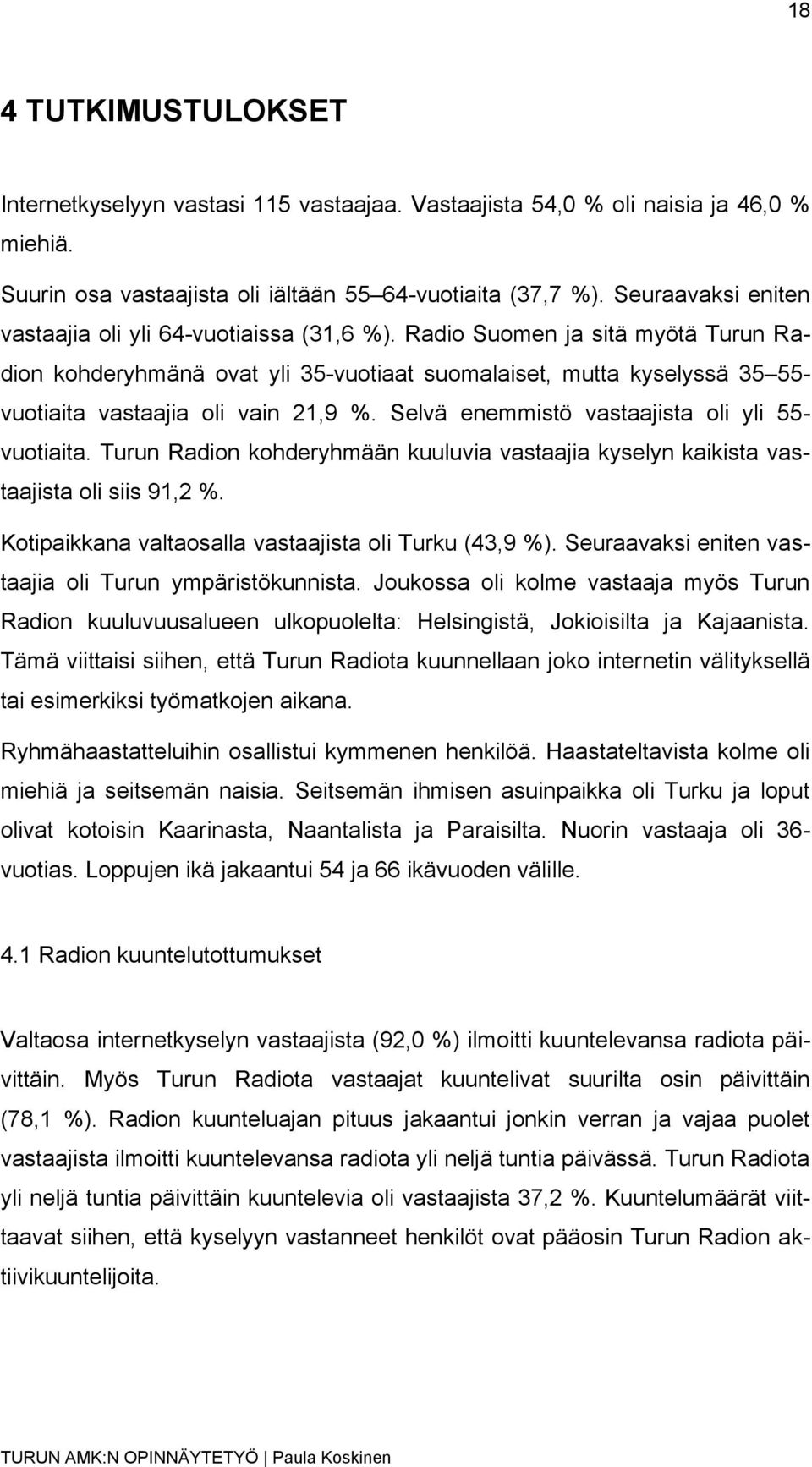 18

4 TUTKIMUSTULOKSET

Internetkyselyyn vastasi 115 vastaajaa. Vastaajista 54,0 % oli naisia ja 46,0 % miehiä.

Suurin osa vastaajista oli iältään 55–64-vuotiaita (37,7 %). Seuraavaksi eniten vastaajia oli yli 64-vuotiaissa (31,6 %). Radio Suomen ja sitä myötä Turun Radion kohderyhmänä ovat yli 35-vuotiaat suomalaiset, mutta kyselyssä 35–55-vuotiaita vastaajia oli vain 21,9 %. Selvä enemmistö vastaajista oli yli 55-vuotiaita. Turun Radion kohderyhmään kuuluvia vastaajia kyselyn kaikista vastaajista oli siis 91,2 %.

Kotipaikkana valtaosalla vastaajista oli Turku (43,9 %). Seuraavaksi eniten vastaajia oli Turun ympäristökunnista. Joukossa oli kolme vastaaja myös Turun Radion kuuluvuusalueen ulkopuolelta: Helsingistä, Jokioisilta ja Kajaanista. Tämä viittaisi siihen, että Turun Radiota kuunnellaan joko internetin välityksellä tai esimerkiksi työmatkojen aikana.

Ryhmähaastatteluihin osallistui kymmenen henkilöä. Haastateltavista kolme oli miehiä ja seitsemän naisia. Seitsemän ihmisen asuinpaikka oli Turku ja loput olivat kotoisin Kaarinasta, Naantalista ja Paraisilta. Nuorin vastaaja oli 36-vuotias. Loppujen ikä jakaantui 54 ja 66 ikävuoden välille.

4.1 Radion kuuntelutottumukset

Valtaosa internetkyselyn vastaajista (92,0 %) ilmoitti kuuntelevansa radiota päivittäin. Myös Turun Radiota vastaajat kuuntelivat suurilta osin päivittäin (78,1 %). Radion kuunteluajan pituus jakaantui jonkin verran ja vajaa puolet vastaajista ilmoitti kuuntelevansa radiota yli neljä tuntia päivässä. Turun Radiota yli neljä tuntia päivittäin kuuntelevia oli vastaajista 37,2 %. Kuuntelumäärät viittaavat siihen, että kyselyyn vastanneet henkilöt ovat pääosin Turun Radion aktiivikuuntelijoita.

TURUN AMK:N OPINNÄYTETYÖ | Paula Koskinen